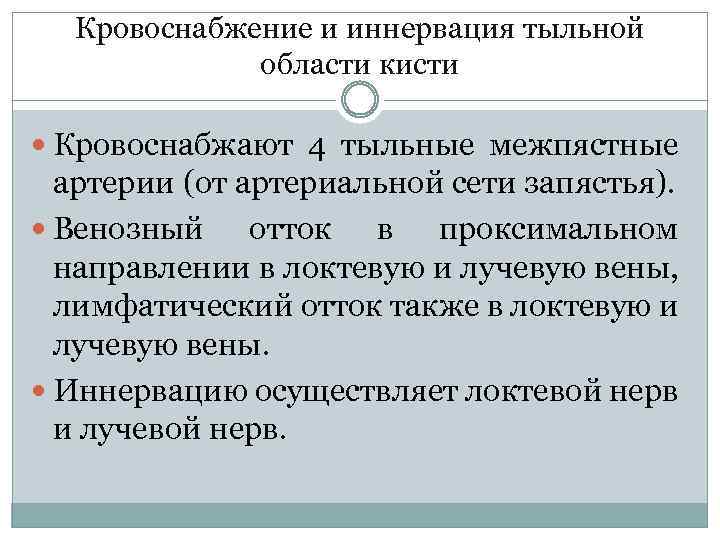 Кровоснабжение и иннервация тыльной области кисти

Кровоснабжают 4 тыльные межпястные артерии (от артериальной сети запястья).

Венозный отток в проксимальном направлении в локтевую и лучевую вены, лимфатический отток также в локтевую и лучевую вены.

Иннервацию осуществляет локтевой нерв и лучевой нерв.